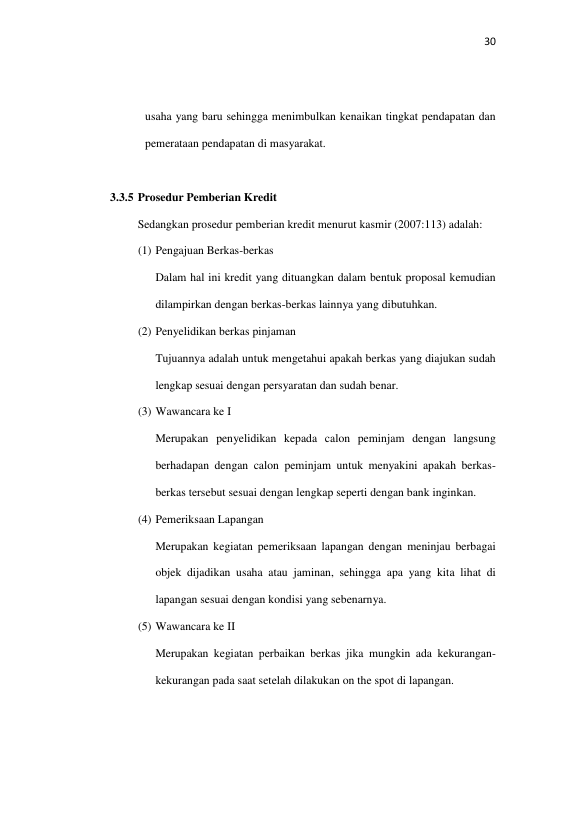 30

usaha yang baru sehingga menimbulkan kenaikan tingkat pendapatan dan pemerataan pendapatan di masyarakat.

3.3.5 Prosedur Pemberian Kredit

Sedangkan prosedur pemberian kredit menurut kasmir (2007:113) adalah:

(1) Pengajuan Berkas-berkas

Dalam hal ini kredit yang dituangkan dalam bentuk proposal kemudian dilampirkan dengan berkas-berkas lainnya yang dibutuhkan.

(2) Penyelidikan berkas pinjaman

Tujuannya adalah untuk mengetahui apakah berkas yang diajukan sudah lengkap sesuai dengan persyaratan dan sudah benar.

(3) Wawancara ke I

Merupakan penyelidikan kepada calon peminjam dengan langsung berhadapan dengan calon peminjam untuk menyakini apakah berkas-berkas tersebut sesuai dengan lengkap seperti dengan bank inginkan.

(4) Pemeriksaan Lapangan

Merupakan kegiatan pemeriksaan lapangan dengan meninjau berbagai objek dijadikan usaha atau jaminan, sehingga apa yang kita lihat di lapangan sesuai dengan kondisi yang sebenarnya.

(5) Wawancara ke II

Merupakan kegiatan perbaikan berkas jika mungkin ada kekurangan-kekurangan pada saat setelah dilakukan on the spot di lapangan.